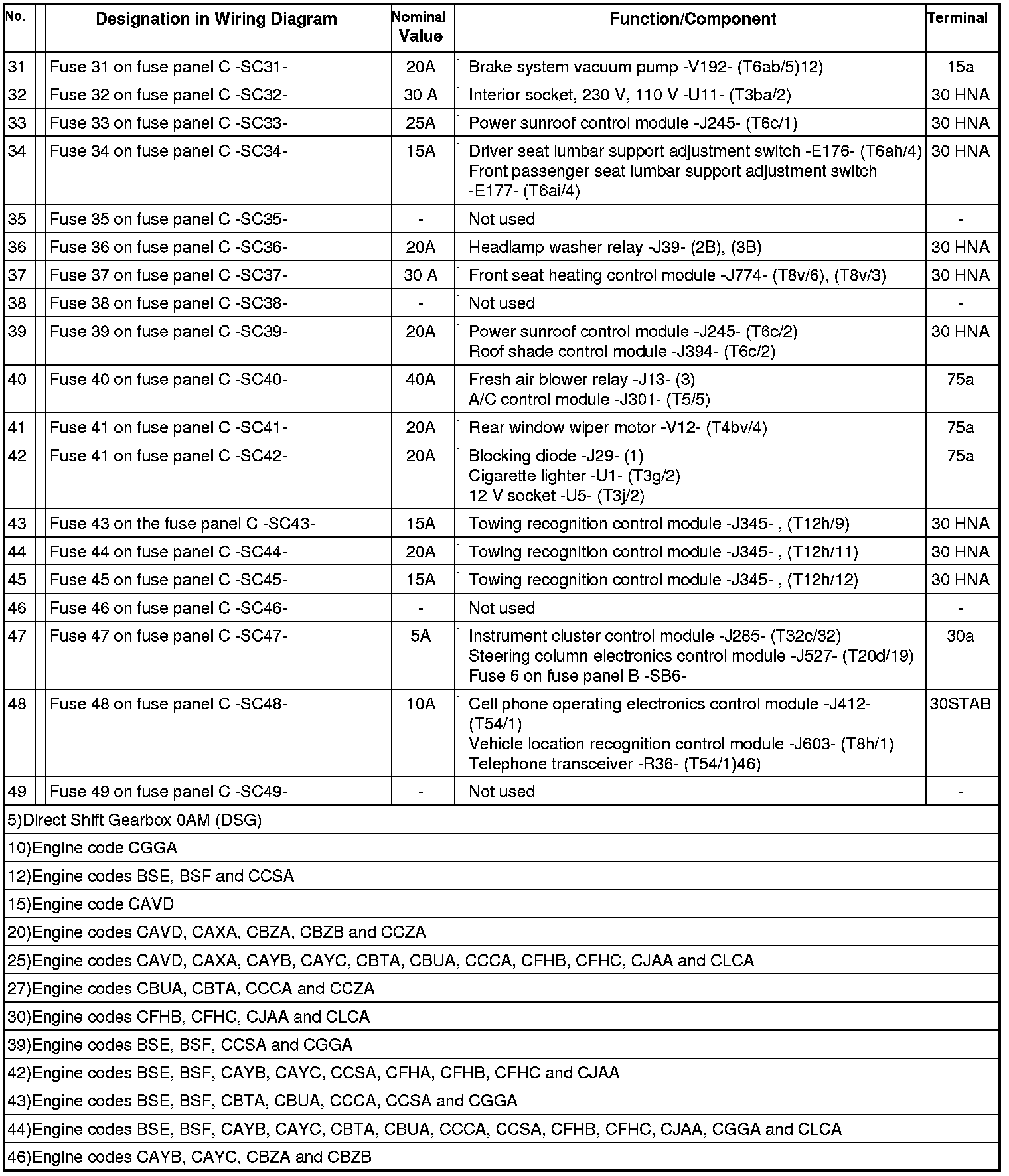 | No. | Designation in Wiring Diagram | Nominal Value | Function/Component | Terminal |
|---|---|---|---|---|
| 31 | Fuse 31 on fuse panel C -SC31- | 20A | Brake system vacuum pump -V192- (T6ab/5)12) | 15a |
| 32 | Fuse 32 on fuse panel C -SC32- | 30 A | Interior socket, 230 V, 110 V -U11- (T3ba/2) | 30 HNA |
| 33 | Fuse 33 on fuse panel C -SC33- | 25A | Power sunroof control module -J245- (T6c/1) | 30 HNA |
| 34 | Fuse 34 on fuse panel C -SC34- | 15A | Driver seat lumbar support adjustment switch -E176- (T6ah/4) Front passenger seat lumbar support adjustment switch -E177- (T6ai/4) | 30 HNA |
| 35 | Fuse 35 on fuse panel C -SC35- | - | Not used | - |
| 36 | Fuse 36 on fuse panel C -SC36- | 20A | Headlamp washer relay -J39- (2B), (3B) | 30 HNA |
| 37 | Fuse 37 on fuse panel C -SC37- | 30 A | Front seat heating control module -J774- (T8v/6), (T8v/3) | 30 HNA |
| 38 | Fuse 38 on fuse panel C -SC38- | - | Not used | - |
| 39 | Fuse 39 on fuse panel C -SC39- | 20A | Power sunroof control module -J245- (T6c/2) Roof shade control module -J394- (T6c/2) | 30 HNA |
| 40 | Fuse 40 on fuse panel C -SC40- | 40A | Fresh air blower relay -J13- (3) A/C control module -J301- (T5/5) | 75a |
| 41 | Fuse 41 on fuse panel C -SC41- | 20A | Rear window wiper motor -V12- (T4bv/4) | 75a |
| 42 | Fuse 41 on fuse panel C -SC42- | 20A | Blocking diode -J29- (1) Cigarette lighter -U1- (T3g/2) 12 V socket -U5- (T3j/2) | 75a |
| 43 | Fuse 43 on the fuse panel C -SC43- | 15A | Towing recognition control module -J345- , (T12h/9) | 30 HNA |
| 44 | Fuse 44 on fuse panel C -SC44- | 20A | Towing recognition control module -J345- , (T12h/11) | 30 HNA |
| 45 | Fuse 45 on fuse panel C -SC45- | 15A | Towing recognition control module -J345- , (T12h/12) | 30 HNA |
| 46 | Fuse 46 on fuse panel C -SC46- | - | Not used | - |
| 47 | Fuse 47 on fuse panel C -SC47- | 5A | Instrument cluster control module -J285- (T32c/32) Steering column electronics control module -J527- (T20d/19) Fuse 6 on fuse panel B -SB6- | 30a |
| 48 | Fuse 48 on fuse panel C -SC48- | 10A | Cell phone operating electronics control module -J412- (T54/1) Vehicle location recognition control module -J603- (T8h/1) Telephone transceiver -R36- (T54/1)46) | 30STAB |
| 49 | Fuse 49 on fuse panel C -SC49- | - | Not used | - |

5)Direct Shift Gearbox 0AM (DSG)
10)Engine code CGGA
12)Engine codes BSE, BSF and CCSA
15)Engine code CAVD
20)Engine codes CAVD, CAXA, CBZA, CBZB and CCZA
25)Engine codes CAVD, CAXA, CAYB, CAYC, CBTA, CBUA, CCCA, CFHB, CFHC, CJAA and CLCA
27)Engine codes CBUA, CBTA, CCCA and CCZA
30)Engine codes CFHB, CFHC, CJAA and CLCA
39)Engine codes BSE, BSF, CCSA and CGGA
42)Engine codes BSE, BSF, CAYB, CAYC, CCSA, CFHA, CFHB, CFHC and CJAA
43)Engine codes BSE, BSF, CBTA, CBUA, CCCA, CCSA and CGGA
44)Engine codes BSE, BSF, CAYB, CAYC, CBTA, CBUA, CCCA, CCSA, CFHB, CFHC, CJAA, CGGA and CLCA
46)Engine codes CAYB, CAYC, CBZA and CBZB